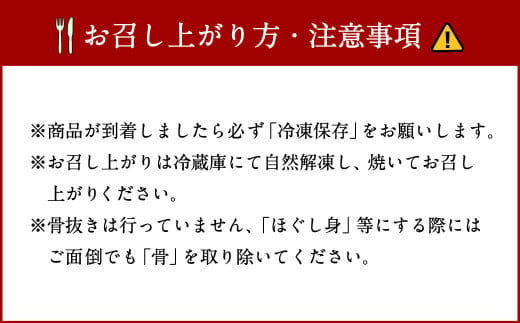 お召し上がり方・注意事項

※商品が到着しましたら必ず「冷凍保存」をお願いします。
※お召し上がりは冷蔵庫にて自然解凍し、焼いてお召し上がりください。
※骨抜きは行っていません、「ほぐし身」等にする際にはご面倒でも「骨」を取り除いてください。